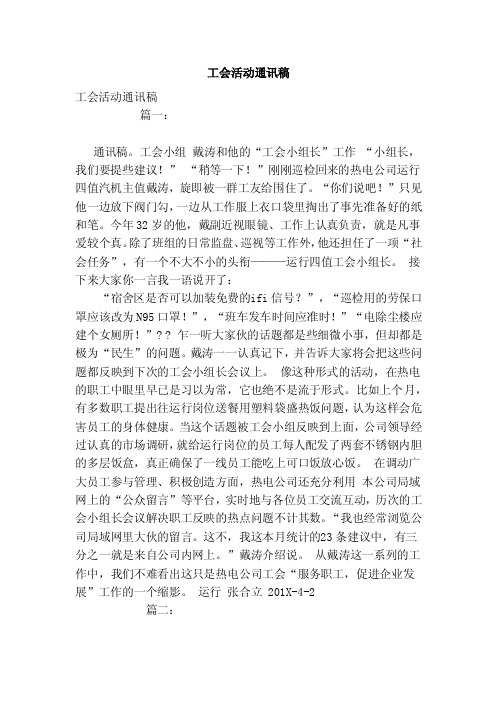 工会活动通讯稿

工会活动通讯稿

篇一：

通讯稿。工会小组 戴涛和他的“工会小组长”工作 “小组长，我们要提些建议！” “稍等一下！”刚刚巡检回来的热电公司运行四值汽机主值戴涛，旋即被一群工友给围住了。“你们说吧！”只见他一边放下阀门勾，一边从工作服上衣口袋里掏出了事先准备好的纸和笔。今年32岁的他，戴副近视眼镜、工作上认真负责，就是凡事爱较个真。除了班组的日常监盘、巡视等工作外，他还担任了一项“社会任务”，有一个不大不小的头衔———运行四值工会小组长。 接下来大家你一言我一语说开了：

“宿舍区是否可以加装免费的ifi信号？”，“巡检用的劳保口罩应该改为N95口罩！”，“班车发车时间应准时！”“电除尘楼应建个女厕所！”?? 乍一听大家伙的话题都是些细微小事，但却都是极为“民生”的问题。戴涛一一认真记下，并告诉大家将会把这些问题都反映到下次的工会小组长会议上。 像这种形式的活动，在热电的职工中眼里早已是习以为常，它也绝不是流于形式。比如上个月，有多数职工提出往运行岗位送餐用塑料袋盛热饭问题，认为这样会危害员工的身体健康。当这个话题被工会小组反映到上面，公司领导经过认真的市场调研，就给运行岗位的员工每人配发了两套不锈钢内胆的多层饭盒，真正确保了一线员工能吃上可口饭放心饭。 在调动广大员工参与管理、积极创造方面，热电公司还充分利用 本公司局域网上的“公众留言”等平台，实时地与各位员工交流互动，历次的工会小组长会议解决职工反映的热点问题不计其数。“我也经常浏览公司局域网里大伙的留言。这不，我这本月统计的23条建议中，有三分之一就是来自公司内网上。”戴涛介绍说。 从戴涛这一系列的工作中，我们不难看出这只是热电公司工会“服务职工，促进企业发展”工作的一个缩影。 运行 张合立 201X-4-2

篇二：